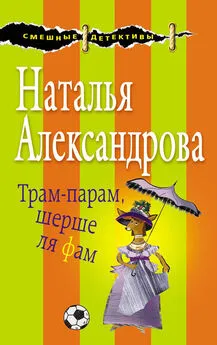 СМЕШНЫЕ ДЕТЕКТИВЫ

Наталья Александрова

Трам-парам, шерше ля фам